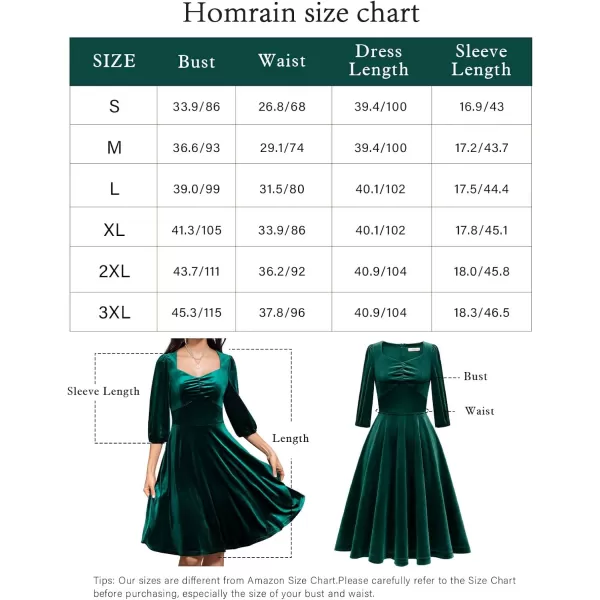 Homrain size chart

| SIZE | Bust | Waist | Dress Length | Sleeve Length |
|---|---|---|---|---|
| S | 33.9/86 | 26.8/68 | 39.4/100 | 16.9/43 |
| M | 36.6/93 | 29.1/74 | 39.4/100 | 17.2/43.7 |
| L | 39.0/99 | 31.5/80 | 40.1/102 | 17.5/44.4 |
| XL | 41.3/105 | 33.9/86 | 40.1/102 | 17.8/45.1 |
| 2XL | 43.7/111 | 36.2/92 | 40.9/104 | 18.0/45.8 |
| 3XL | 45.3/115 | 37.8/96 | 40.9/104 | 18.3/46.5 |

Sleeve Length

Length

Bust

Waist

Tips: Our sizes are different from Amazon Size Chart.Please carefully refer to the Size Chart before purchasing, especially the size of your bust and waist.